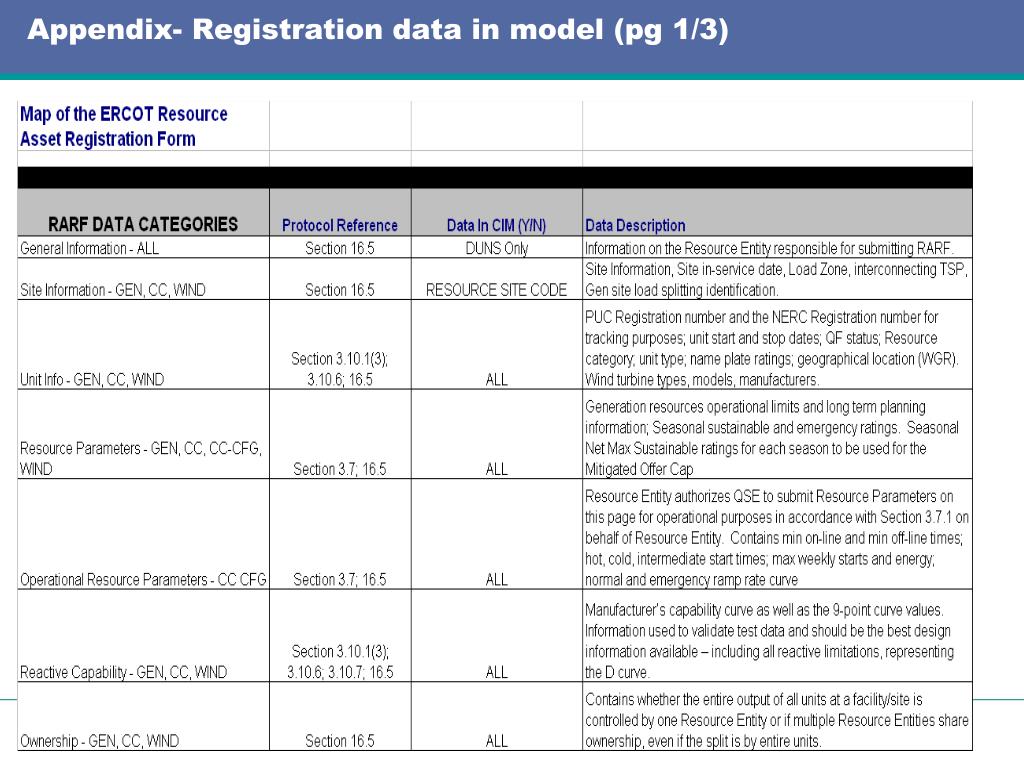 Appendix- Registration data in model (pg 1/3)

Map of the ERCOT Resource Asset Registration Form

| RARF DATA CATEGORIES | Protocol Reference | Data In CIM (Y/N) | Data Description |
|---|---|---|---|
| General Information - ALL | Section 16.5 | DUNS Only | Information on the Resource Entity responsible for submitting RARF. |
| Site Information - GEN, CC, WIND | Section 16.5 | RESOURCE SITE CODE | Site Information, Site in-service date, Load Zone, interconnecting TSP, Gen site load splitting identification. |
| Unit Info - GEN, CC, WIND | Section 3.10.1(3); 3.10.6; 16.5 | ALL | PUC Registration number and the NERC Registration number for tracking purposes; unit start and stop dates; QF status; Resource category; unit type; name plate ratings; geographical location (WGR). Wind turbine types, models, manufacturers. |
| Resource Parameters - GEN, CC, CC-CFG, WIND | Section 3.7; 16.5 | ALL | Generation resources operational limits and long term planning information; Seasonal sustainable and emergency ratings. Seasonal Net Max Sustainable ratings for each season to be used for the Mitigated Offer Cap |
| Operational Resource Parameters - CC CFG | Section 3.7; 16.5 | ALL | Resource Entity authorizes QSE to submit Resource Parameters on this page for operational purposes in accordance with Section 3.7.1 on behalf of Resource Entity. Contains min on-line and min off-line times; hot, cold, intermediate start times; max weekly starts and energy; normal and emergency ramp rate curve |
| Reactive Capability - GEN, CC, WIND | Section 3.10.1(3); 3.10.6; 3.10.7; 16.5 | ALL | Manufacturer's capability curve as well as the 9-point curve values. Information used to validate test data and should be the best design information available – including all reactive limitations, representing the D curve. |
| Ownership - GEN, CC, WIND | Section 16.5 | ALL | Contains whether the entire output of all units at a facility/site is controlled by one Resource Entity or if multiple Resource Entities share ownership, even if the split is by entire units. |